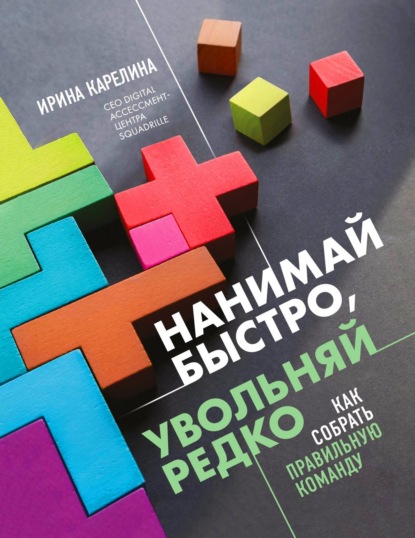 ИРИНА КАРЕЛИНА

CEO DIGITAL АССЕССМЕНТ-ЦЕНТРА SQUADRILLE

НАНИМАЙ БЫСТРО, УВОЛЬНЯЙ РЕДКО

КАК СОБРАТЬ ПРАВИЛЬНУЮ КОМАНДУ